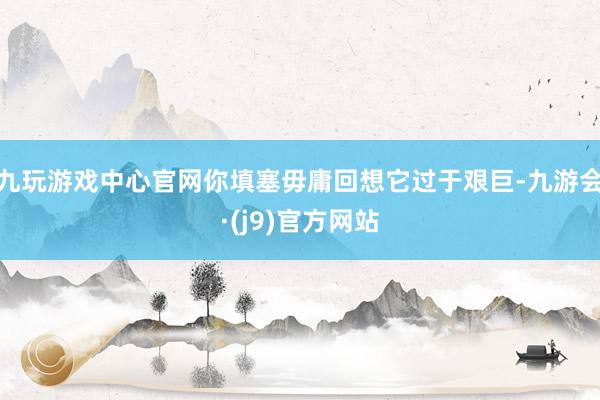 九玩游戏中心官网你填塞毋庸回想它过于艰巨-九游会·(j9)官方网站